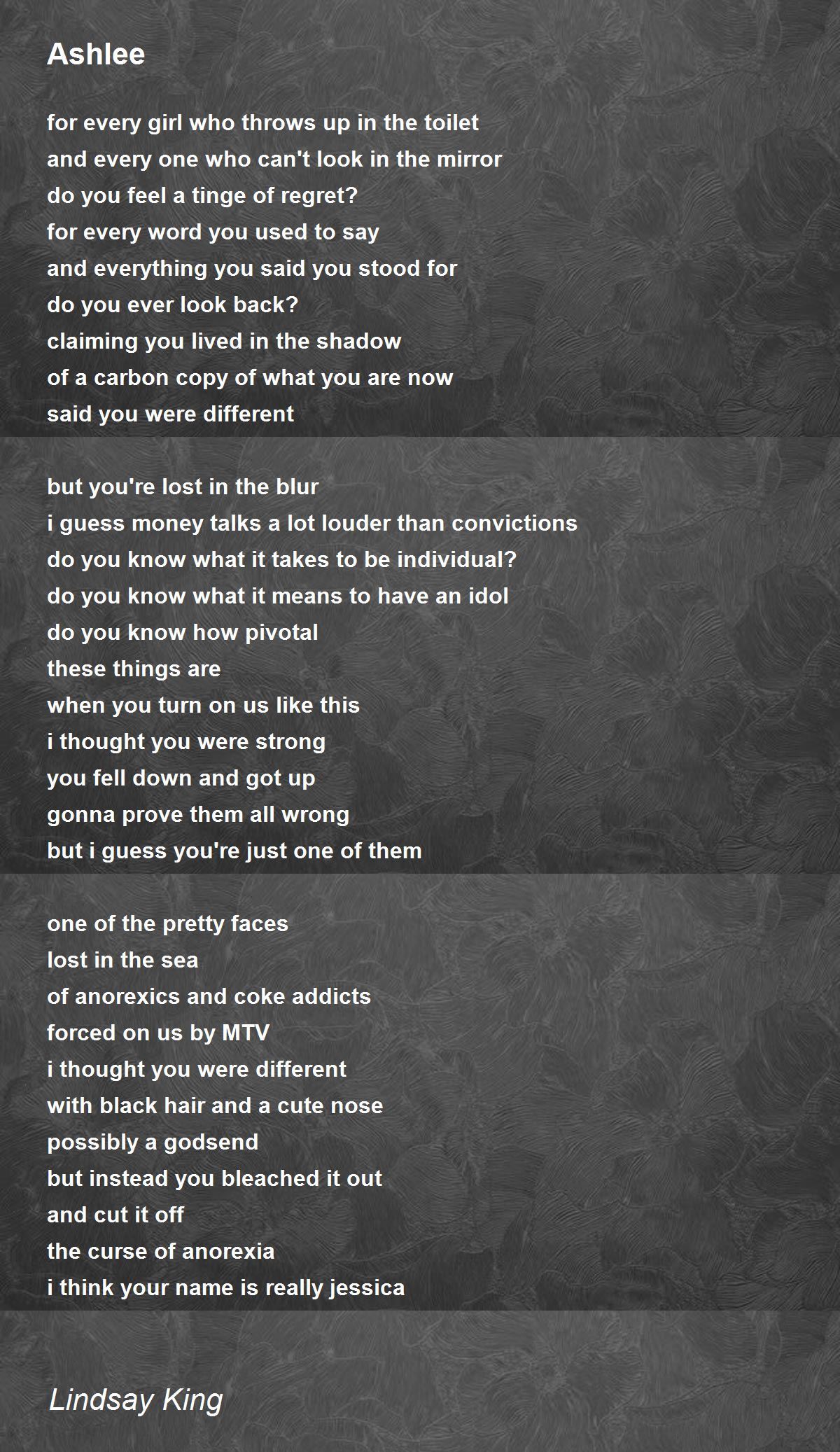 Ashlee

for every girl who throws up in the toilet
and every one who can't look in the mirror
do you feel a tinge of regret?
for every word you used to say
and everything you said you stood for
do you ever look back?
claiming you lived in the shadow
of a carbon copy of what you are now
said you were different

but you're lost in the blur
i guess money talks a lot louder than convictions
do you know what it takes to be individual?
do you know what it means to have an idol
do you know how pivotal
these things are
when you turn on us like this
i thought you were strong
you fell down and got up
gonna prove them all wrong
but i guess you're just one of them

one of the pretty faces
lost in the sea
of anorexics and coke addicts
forced on us by MTV
i thought you were different
with black hair and a cute nose
possibly a godsend
but instead you bleached it out
and cut it off
the curse of anorexia
i think your name is really jessica

Lindsay King